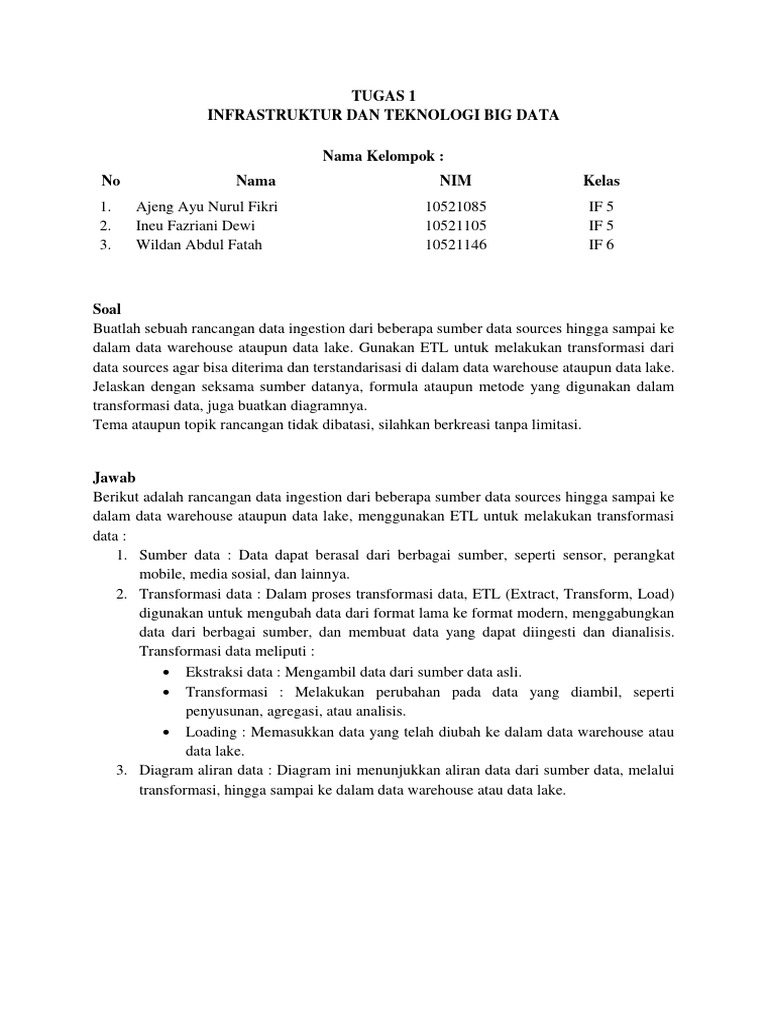 TUGAS 1
INFRASTRUKTUR DAN TEKNOLOGI BIG DATA

Nama Kelompok :

| No | Nama | NIM | Kelas |
|---|---|---|---|
| 1. | Ajeng Ayu Nurul Fikri | 10521085 | IF 5 |
| 2. | Ineu Fazriani Dewi | 10521105 | IF 5 |
| 3. | Wildan Abdul Fatah | 10521146 | IF 6 |

Soal
Buatlah sebuah rancangan data ingestion dari beberapa sumber data sources hingga sampai ke dalam data warehouse ataupun data lake. Gunakan ETL untuk melakukan transformasi dari data sources agar bisa diterima dan terstandarisasi di dalam data warehouse ataupun data lake. Jelaskan dengan seksama sumber datanya, formula ataupun metode yang digunakan dalam transformasi data, juga buatkan diagramnya.
Tema ataupun topik rancangan tidak dibatasi, silahkan berkreasi tanpa limitasi.

Jawab
Berikut adalah rancangan data ingestion dari beberapa sumber data sources hingga sampai ke dalam data warehouse ataupun data lake, menggunakan ETL untuk melakukan transformasi data :
1. Sumber data : Data dapat berasal dari berbagai sumber, seperti sensor, perangkat mobile, media sosial, dan lainnya.
2. Transformasi data : Dalam proses transformasi data, ETL (Extract, Transform, Load) digunakan untuk mengubah data dari format lama ke format modern, menggabungkan data dari berbagai sumber, dan membuat data yang dapat diingesti dan dianalisis. Transformasi data meliputi :
• Ekstraksi data : Mengambil data dari sumber data asli.
• Transformasi : Melakukan perubahan pada data yang diambil, seperti penyusunan, agregasi, atau analisis.
• Loading : Memasukkan data yang telah diubah ke dalam data warehouse atau data lake.
3. Diagram aliran data : Diagram ini menunjukkan aliran data dari sumber data, melalui transformasi, hingga sampai ke dalam data warehouse atau data lake.